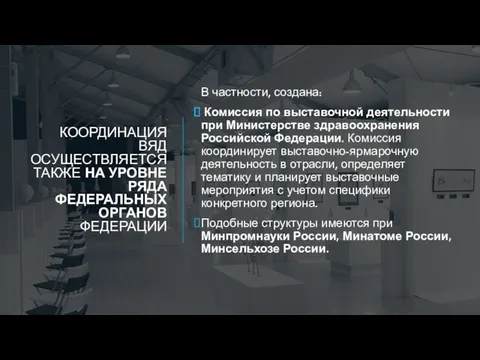 КООРДИНАЦИЯ ВЯД ОСУЩЕСТВЛЯЕТСЯ ТАКЖЕ НА УРОВНЕ РЯДА ФЕДЕРАЛЬНЫХ ОРГАНОВ ФЕДЕРАЦИИ

В частности, создана:

Комиссия по выставочной деятельности при Министерстве здравоохранения Российской Федерации. Комиссия координирует выставочно-ярмарочную деятельность в отрасли, определяет тематику и планирует выставочные мероприятия с учетом специфики конкретного региона.

Подобные структуры имеются при Минпромнауки России, Минатоме России, Минсельхозе России.